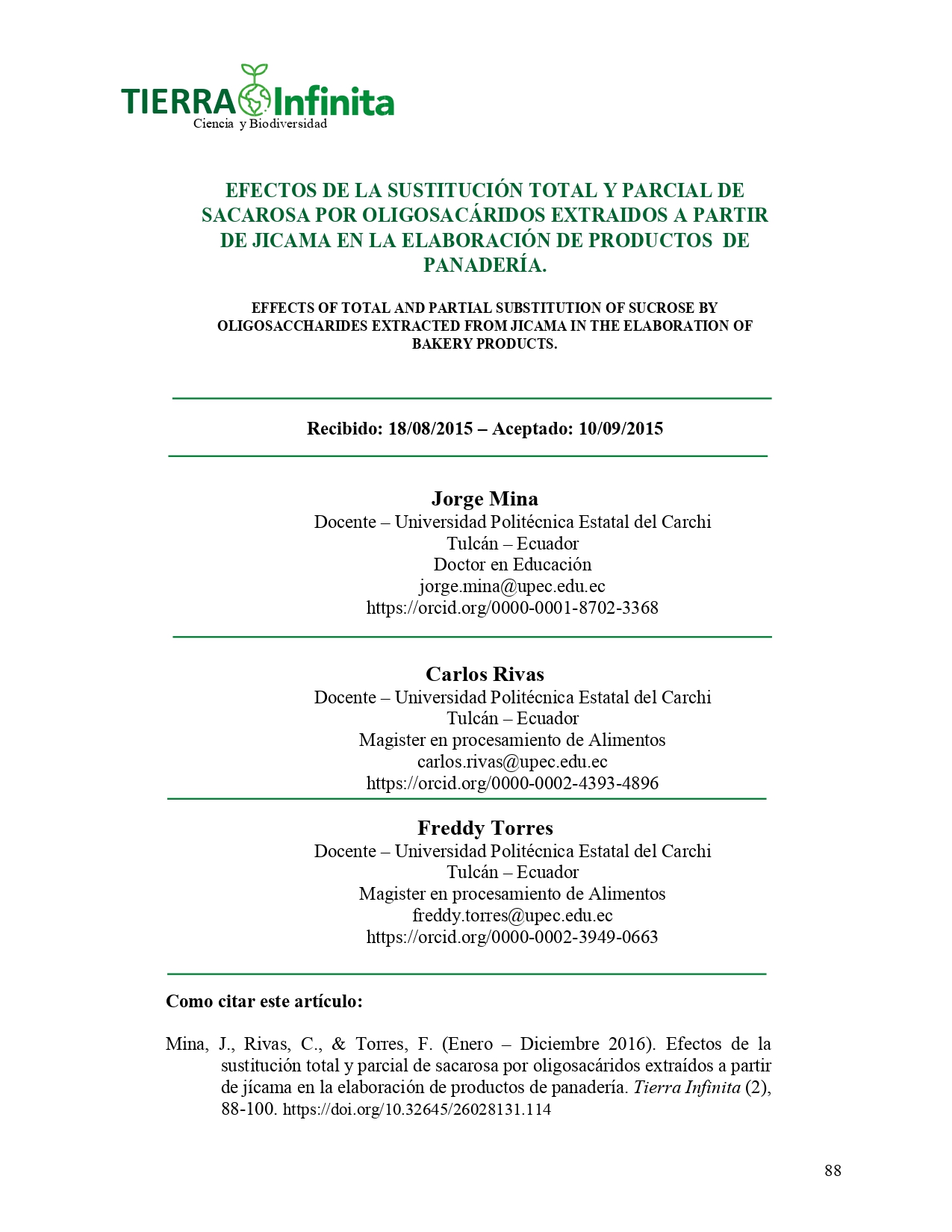 TIERRA Infinita
Ciencia y Biodiversidad

EFECTOS DE LA SUSTITUCIÓN TOTAL Y PARCIAL DE SACAROSA POR OLIGOSACÁRIDOS EXTRAIDOS A PARTIR DE JICAMA EN LA ELABORACIÓN DE PRODUCTOS DE PANADERÍA.

EFFECTS OF TOTAL AND PARTIAL SUBSTITUTION OF SUCROSE BY OLIGOSACCHARIDES EXTRACTED FROM JICAMA IN THE ELABORATION OF BAKERY PRODUCTS.

Recibido: 18/08/2015 – Aceptado: 10/09/2015

Jorge Mina
Docente – Universidad Politécnica Estatal del Carchi
Tulcán – Ecuador
Doctor en Educación
jorge.mina@upec.edu.ec
https://orcid.org/0000-0001-8702-3368

Carlos Rivas
Docente – Universidad Politécnica Estatal del Carchi
Tulcán – Ecuador
Magister en procesamiento de Alimentos
carlos.rivas@upec.edu.ec
https://orcid.org/0000-0002-4393-4896

Freddy Torres
Docente – Universidad Politécnica Estatal del Carchi
Tulcán – Ecuador
Magister en procesamiento de Alimentos
freddy.torres@upec.edu.ec
https://orcid.org/0000-0002-3949-0663

Como citar este artículo:

Mina, J., Rivas, C., & Torres, F. (Enero – Diciembre 2016). Efectos de la sustitución total y parcial de sacarosa por oligosacáridos extraídos a partir de jícama en la elaboración de productos de panadería. Tierra Infinita (2), 88-100. https://doi.org/10.32645/26028131.114

88